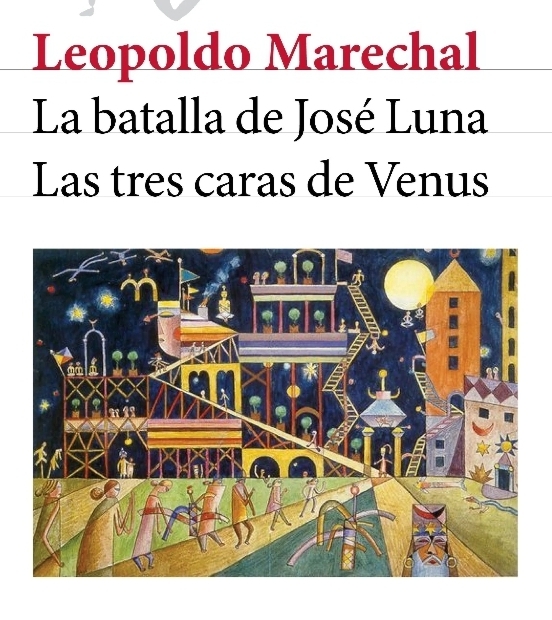 Leopoldo Marechal

La batalla de José Luna

Las tres caras de Venus